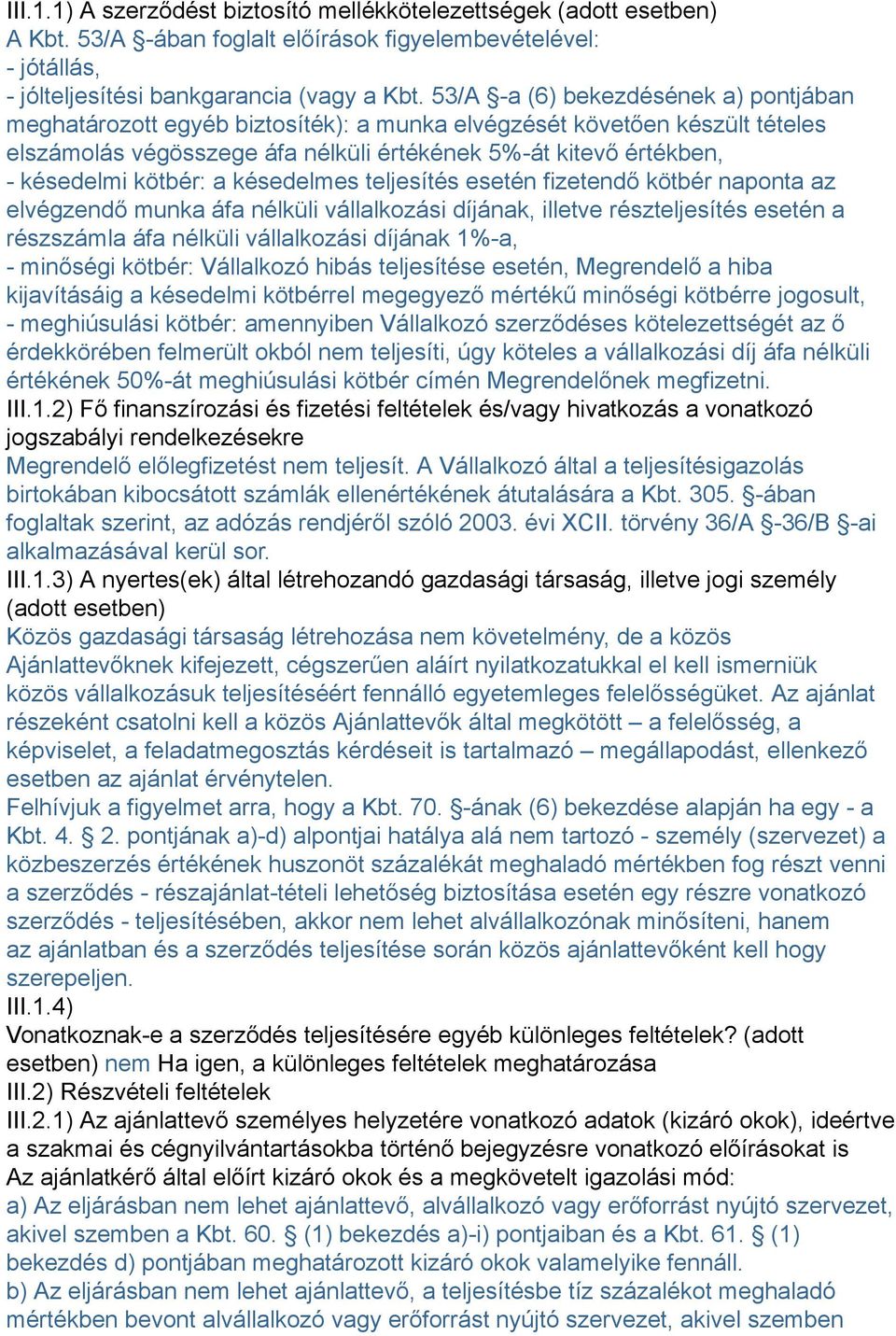 III.1.1) A szerződést biztosító mellékkötelezettségek (adott esetben)
A Kbt. 53/A §-ában foglalt előírások figyelembevételével:
- jótállás,
- jólteljesítési bankgarancia (vagy a Kbt. 53/A §-a (6) bekezdésének a) pontjában meghatározott egyéb biztosíték): a munka elvégzését követően készült tételes elszámolás végösszege áfa nélküli értékének 5%-át kitevő értékben,
- késedelmi kötbér: a késedelmes teljesítés esetén fizetendő kötbér naponta az elvégzendő munka áfa nélküli vállalkozási díjának, illetve részteljesítés esetén a részszámla áfa nélküli vállalkozási díjának 1%-a,
- minőségi kötbér: Vállalkozó hibás teljesítése esetén, Megrendelő a hiba kijavításáig a késedelmi kötbérrel megegyező mértékű minőségi kötbérre jogosult,
- meghiúsulási kötbér: amennyiben Vállalkozó szerződéses kötelezettségét az ő érdekkörében felmerült okból nem teljesíti, úgy köteles a vállalkozási díj áfa nélküli értékének 50%-át meghiúsulási kötbér címén Megrendelőnek megfizetni.
III.1.2) Fő finanszírozási és fizetési feltételek és/vagy hivatkozás a vonatkozó jogszabályi rendelkezésekre
Megrendelő előlegfizetést nem teljesít. A Vállalkozó által a teljesítésigazolás birtokában kibocsátott számlák ellenértékének átutalására a Kbt. 305. §-ában foglaltak szerint, az adózás rendjéről szóló 2003. évi XCII. törvény 36/A §-36/B §-ai alkalmazásával kerül sor.
III.1.3) A nyertes(ek) által létrehozandó gazdasági társaság, illetve jogi személy (adott esetben)
Közös gazdasági társaság létrehozása nem követelmény, de a közös Ajánlattevőknek kifejezett, cégszerűen aláírt nyilatkozatukkal el kell ismerniük közös vállalkozásuk teljesítéséért fennálló egyetemleges felelősségüket. Az ajánlat részeként csatolni kell a közös Ajánlattevők által megkötött – a felelősség, a képviselet, a feladatmegosztás kérdéseit is tartalmazó – megállapodást, ellenkező esetben az ajánlat érvénytelen.
Felhívjuk a figyelmet arra, hogy a Kbt. 70. §-ának (6) bekezdése alapján ha egy - a Kbt. 4. § 2. pontjának a)-d) alpontjai hatálya alá nem tartozó - személy (szervezet) a közbeszerzés értékének huszonöt százalékát meghaladó mértékben fog részt venni a szerződés - részajánlat-tételi lehetőség biztosítása esetén egy részre vonatkozó szerződés - teljesítésében, akkor nem lehet alvállalkozónak minősíteni, hanem az ajánlatban és a szerződés teljesítése során közös ajánlattevőként kell hogy szerepeljen.
III.1.4)
Vonatkoznak-e a szerződés teljesítésére egyéb különleges feltételek? (adott esetben) nem Ha igen, a különleges feltételek meghatározása
III.2) Részvételi feltételek
III.2.1) Az ajánlattevő személyes helyzetére vonatkozó adatok (kizáró okok), ideértve a szakmai és cégnyilvántartásokba történő bejegyzésre vonatkozó előírásokat is
Az ajánlatkérő által előírt kizáró okok és a megkövetelt igazolási mód:
a) Az eljárásban nem lehet ajánlattevő, alvállalkozó vagy erőforrást nyújtó szervezet, akivel szemben a Kbt. 60. § (1) bekezdés a)-i) pontjaiban és a Kbt. 61. § (1) bekezdés d) pontjában meghatározott kizáró okok valamelyike fennáll.
b) Az eljárásban nem lehet ajánlattevő, a teljesítésbe tíz százalékot meghaladó mértékben bevont alvállalkozó vagy erőforrást nyújtó szervezet, akivel szemben